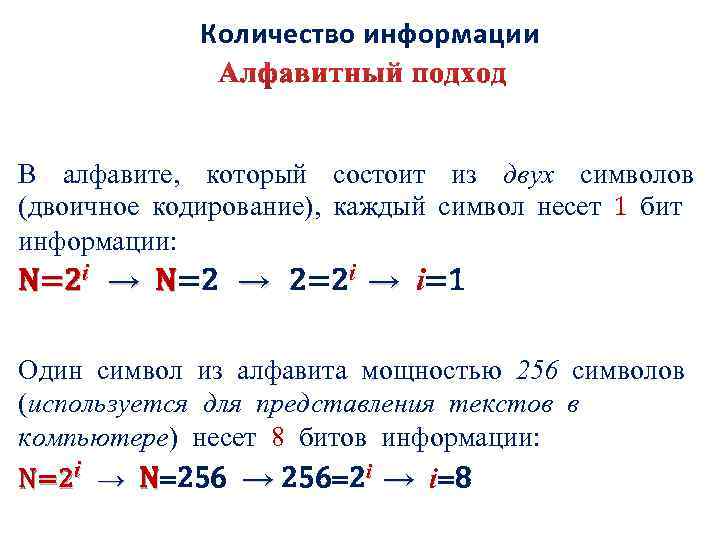 Количество информации

Алфавитный подход

В алфавите, который состоит из двух символов (двоичное кодирование), каждый символ несет 1 бит информации:

$N=2^i \rightarrow N=2 \rightarrow 2=2^i \rightarrow i=1$

Один символ из алфавита мощностью 256 символов (используется для представления текстов в компьютере) несет 8 битов информации:

$N=2^i \rightarrow N=256 \rightarrow 256=2^i \rightarrow i=8$